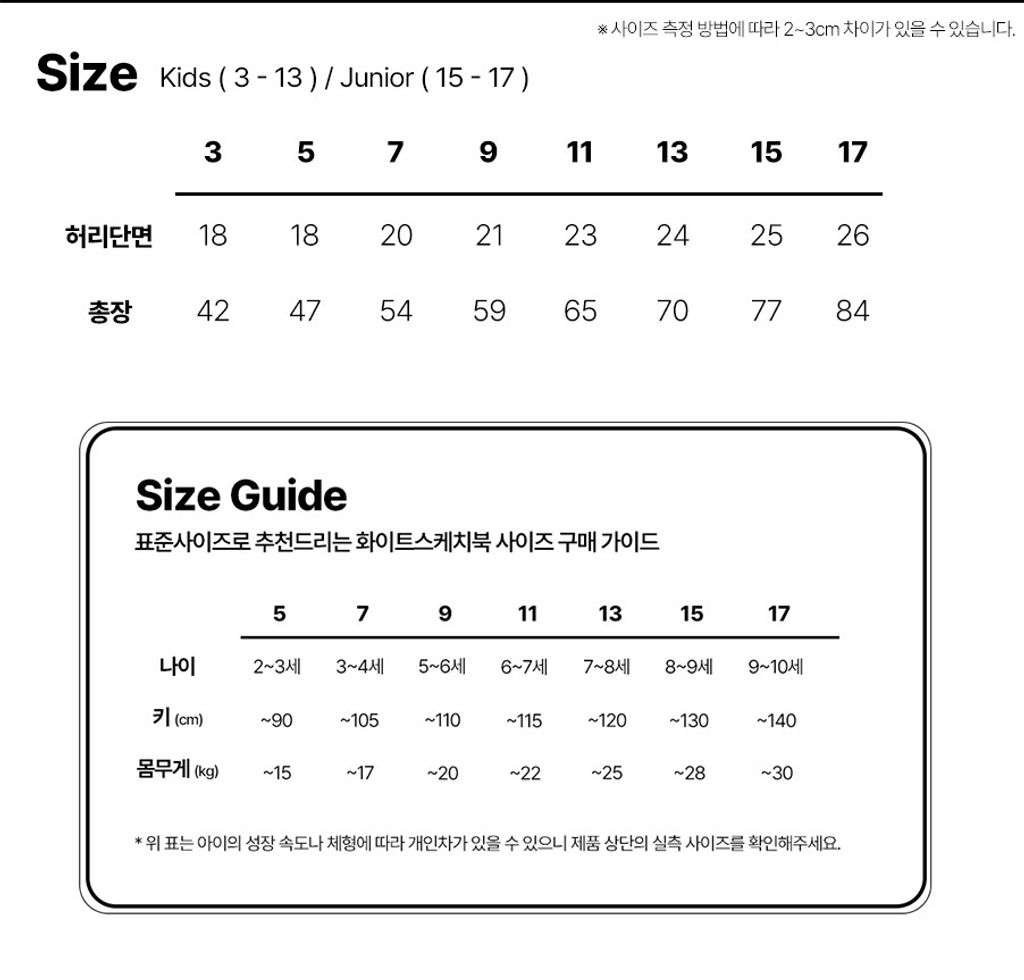 ※ 사이즈 측정 방법에 따라 2~3cm 차이가 있을 수 있습니다.

Size Kids ( 3 - 13 ) / Junior ( 15 - 17 )

| | 3 | 5 | 7 | 9 | 11 | 13 | 15 | 17 |
|---|---|---|---|---|---|---|---|---|
| 허리단면 | 18 | 18 | 20 | 21 | 23 | 24 | 25 | 26 |
| 총장 | 42 | 47 | 54 | 59 | 65 | 70 | 77 | 84 |

Size Guide

표준사이즈로 추천드리는 화이트스케치북 사이즈 구매 가이드

| | 5 | 7 | 9 | 11 | 13 | 15 | 17 |
|---|---|---|---|---|---|---|---|
| 나이 | 2~3세 | 3~4세 | 5~6세 | 6~7세 | 7~8세 | 8~9세 | 9~10세 |
| 키 (cm) | ~90 | ~105 | ~110 | ~115 | ~120 | ~130 | ~140 |
| 몸무게 (kg) | ~15 | ~17 | ~20 | ~22 | ~25 | ~28 | ~30 |

* 위 표는 아이의 성장 속도나 체형에 따라 개인차가 있을 수 있으니 제품 상단의 실측 사이즈를 확인해주세요.